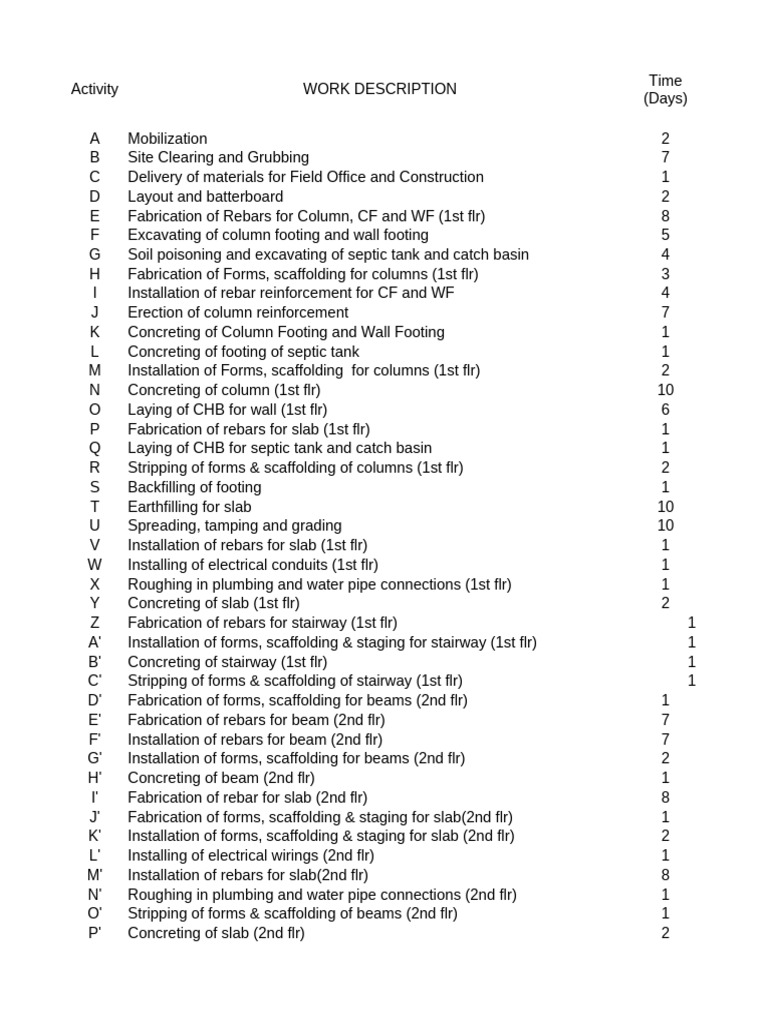 | Activity | WORK DESCRIPTION | Time (Days) |
|---|---|---|
| A | Mobilization | 2 |
| B | Site Clearing and Grubbing | 7 |
| C | Delivery of materials for Field Office and Construction | 1 |
| D | Layout and batterboard | 2 |
| E | Fabrication of Rebars for Column, CF and WF (1st flr) | 8 |
| F | Excavating of column footing and wall footing | 5 |
| G | Soil poisoning and excavating of septic tank and catch basin | 4 |
| H | Fabrication of Forms, scaffolding for columns (1st flr) | 3 |
| I | Installation of rebar reinforcement for CF and WF | 4 |
| J | Erection of column reinforcement | 7 |
| K | Concreting of Column Footing and Wall Footing | 1 |
| L | Concreting of footing of septic tank | 1 |
| M | Installation of Forms, scaffolding for columns (1st flr) | 2 |
| N | Concreting of column (1st flr) | 10 |
| O | Laying of CHB for wall (1st flr) | 6 |
| P | Fabrication of rebars for slab (1st flr) | 1 |
| Q | Laying of CHB for septic tank and catch basin | 1 |
| R | Stripping of forms & scaffolding of columns (1st flr) | 2 |
| S | Backfilling of footing | 1 |
| T | Earthfilling for slab | 10 |
| U | Spreading, tamping and grading | 10 |
| V | Installation of rebars for slab (1st flr) | 1 |
| W | Installing of electrical conduits (1st flr) | 1 |
| X | Roughing in plumbing and water pipe connections (1st flr) | 1 |
| Y | Concreting of slab (1st flr) | 2 |
| Z | Fabrication of rebars for stairway (1st flr) | 1 |
| A' | Installation of forms, scaffolding & staging for stairway (1st flr) | 1 |
| B' | Concreting of stairway (1st flr) | 1 |
| C' | Stripping of forms & scaffolding of stairway (1st flr) | 1 |
| D' | Fabrication of forms, scaffolding for beams (2nd flr) | 1 |
| E' | Fabrication of rebars for beam (2nd flr) | 7 |
| F' | Installation of rebars for beam (2nd flr) | 7 |
| G' | Installation of forms, scaffolding for beams (2nd flr) | 2 |
| H' | Concreting of beam (2nd flr) | 1 |
| I' | Fabrication of rebar for slab (2nd flr) | 8 |
| J' | Fabrication of forms, scaffolding & staging for slab(2nd flr) | 1 |
| K' | Installation of forms, scaffolding & staging for slab (2nd flr) | 2 |
| L' | Installing of electrical wirings (2nd flr) | 1 |
| M' | Installation of rebars for slab(2nd flr) | 8 |
| N' | Roughing in plumbing and water pipe connections (2nd flr) | 1 |
| O' | Stripping of forms & scaffolding of beams (2nd flr) | 1 |
| P' | Concreting of slab (2nd flr) | 2 |